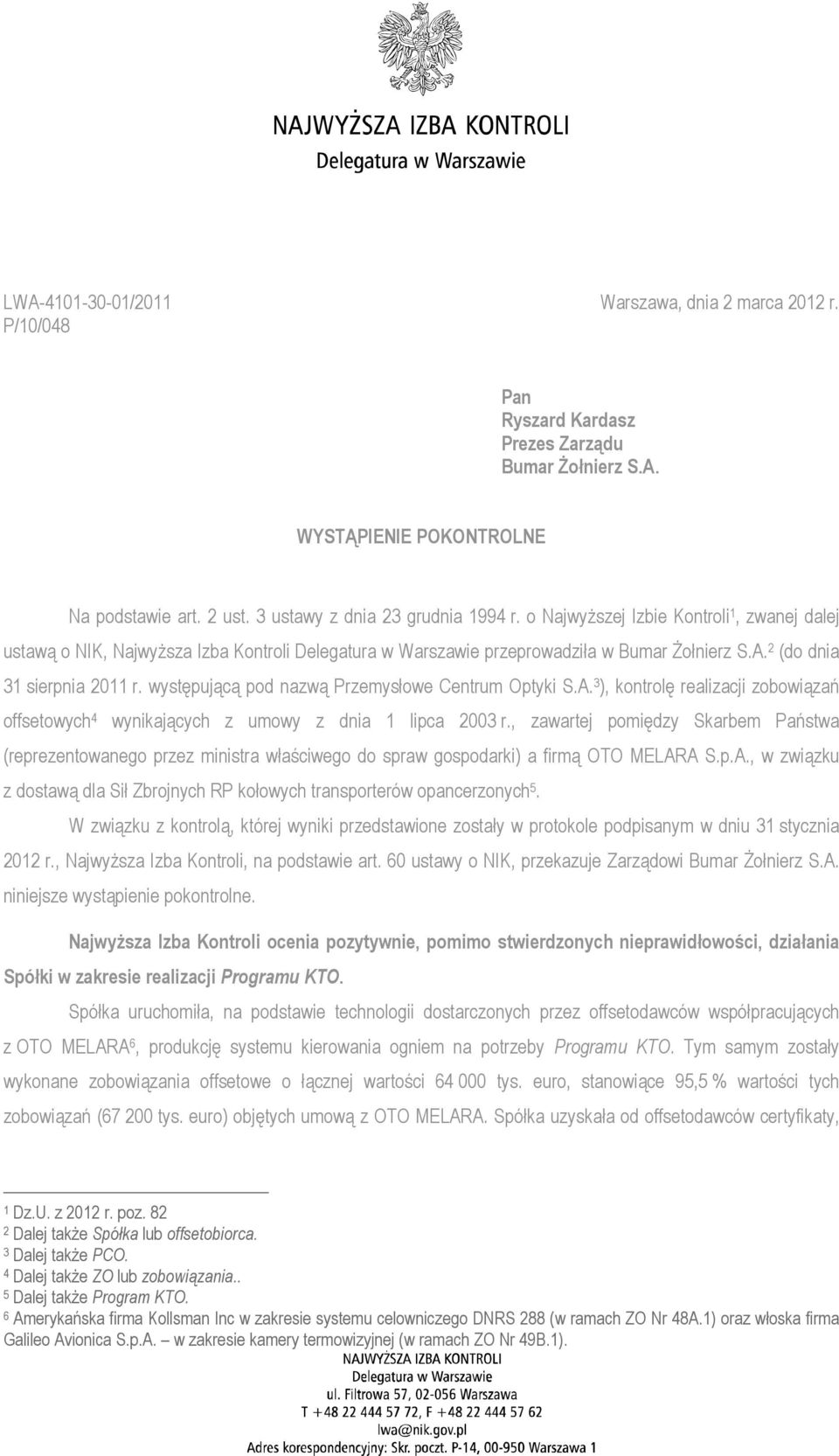 NAJWYŻSZA IZBA KONTROLI
Delegatura w Warszawie

LWA-4101-30-01/2011
P/10/048

Warszawa, dnia 2 marca 2012 r.

Pan
Ryszard Kardasz
Prezes Zarządu
Bumar Żołnierz S.A.

WYSTĄPIENIE POKONTROLNE

Na podstawie art. 2 ust. 3 ustawy z dnia 23 grudnia 1994 r. o Najwyższej Izbie Kontroli$^1$, zwanej dalej ustawą o NIK, Najwyższa Izba Kontroli Delegatura w Warszawie przeprowadziła w Bumar Żołnierz S.A.$^2$ (do dnia 31 sierpnia 2011 r. występującą pod nazwą Przemysłowe Centrum Optyki S.A.$^3$), kontrolę realizacji zobowiązań offsetowych$^4$ wynikających z umowy z dnia 1 lipca 2003 r., zawartej pomiędzy Skarbem Państwa (reprezentowanego przez ministra właściwego do spraw gospodarki) a firmą OTO MELARA S.p.A., w związku z dostawą dla Sił Zbrojnych RP kołowych transporterów opancerzonych$^5$.

W związku z kontrolą, której wyniki przedstawione zostały w protokole podpisanym w dniu 31 stycznia 2012 r., Najwyższa Izba Kontroli, na podstawie art. 60 ustawy o NIK, przekazuje Zarządowi Bumar Żołnierz S.A. niniejsze wystąpienie pokontrolne.

Najwyższa Izba Kontroli ocenia pozytywnie, pomimo stwierdzonych nieprawidłowości, działania Spółki w zakresie realizacji Programu KTO.

Spółka uruchomiła, na podstawie technologii dostarczonych przez offsetodawców współpracujących z OTO MELARA$^6$, produkcję systemu kierowania ogniem na potrzeby Programu KTO. Tym samym zostały wykonane zobowiązania offsetowe o łącznej wartości 64 000 tys. euro, stanowiące 95,5 % wartości tych zobowiązań (67 200 tys. euro) objętych umową z OTO MELARA. Spółka uzyskała od offsetodawców certyfikaty,

$^1$ Dz.U. z 2012 r. poz. 82
$^2$ Dalej także Spółka lub offsetobiorca.
$^3$ Dalej także PCO.
$^4$ Dalej także ZO lub zobowiązania..
$^5$ Dalej także Program KTO.
$^6$ Amerykańska firma Kollsman Inc w zakresie systemu celowniczego DNRS 288 (w ramach ZO Nr 48A.1) oraz włoska firma Galileo Avionica S.p.A. – w zakresie kamery termowizyjnej (w ramach ZO Nr 49B.1).

NAJWYŻSZA IZBA KONTROLI
Delegatura w Warszawie
ul. Filtrowa 57, 02-056 Warszawa
T +48 22 444 57 72, F +48 22 444 57 62
lwa@nik.gov.pl
Adres korespondencyjny: Skr. poczt. P-14, 00-950 Warszawa 1